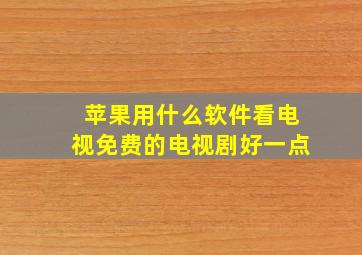 苹果用什么软件看电视免费的电视剧好一点